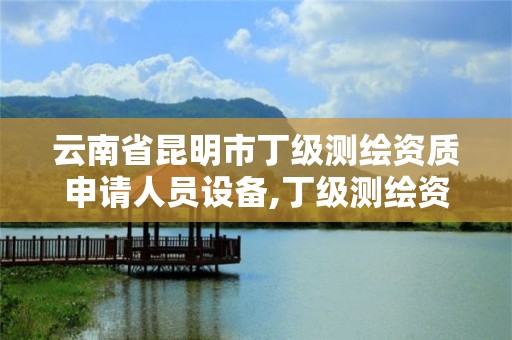 云南省昆明市丁级测绘资质申请人员设备,丁级测绘资